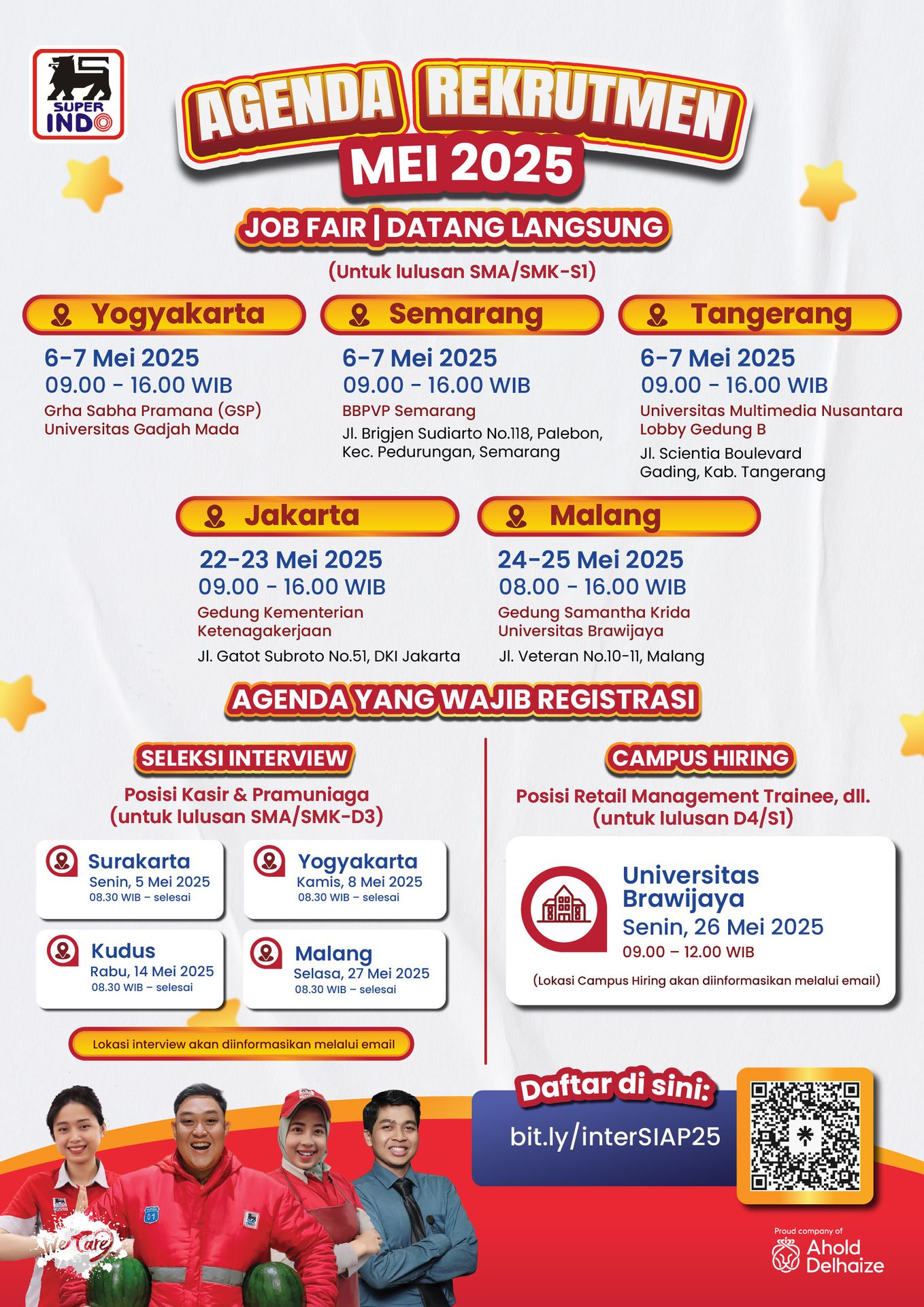 SUPER INDO

AGENDA REKRUTMEN
MEI 2025

JOB FAIR | DATANG LANGSUNG
(Untuk lulusan SMA/SMK-S1)

Yogyakarta
6-7 Mei 2025
09.00 - 16.00 WIB
Grha Sabha Pramana (GSP)
Universitas Gadjah Mada

Semarang
6-7 Mei 2025
09.00 - 16.00 WIB
BBPVP Semarang
Jl. Brigjen Sudiarto No.118, Palebon, Kec. Pedurungan, Semarang

Tangerang
6-7 Mei 2025
09.00 - 16.00 WIB
Universitas Multimedia Nusantara
Lobby Gedung B
Jl. Scientia Boulevard Gading, Kab. Tangerang

Jakarta
22-23 Mei 2025
09.00 - 16.00 WIB
Gedung Kementerian Ketenagakerjaan
Jl. Gatot Subroto No.51, DKI Jakarta

Malang
24-25 Mei 2025
08.00 - 16.00 WIB
Gedung Samantha Krida
Universitas Brawijaya
Jl. Veteran No.10-11, Malang

AGENDA YANG WAJIB REGISTRASI

SELEKSI INTERVIEW
Posisi Kasir & Pramuniaga
(untuk lulusan SMA/SMK-D3)

Surakarta
Senin, 5 Mei 2025
08.30 WIB – selesai

Yogyakarta
Kamis, 8 Mei 2025
08.30 WIB – selesai

Kudus
Rabu, 14 Mei 2025
08.30 WIB – selesai

Malang
Selasa, 27 Mei 2025
08.30 WIB – selesai

Lokasi interview akan diinformasikan melalui email

CAMPUS HIRING
Posisi Retail Management Trainee, dll.
(untuk lulusan D4/S1)

Universitas Brawijaya
Senin, 26 Mei 2025
09.00 – 12.00 WIB
(Lokasi Campus Hiring akan diinformasikan melalui email)

Daftar di sini:
bit.ly/interSIAP25

We Care

Proud company of
Ahold Delhaize